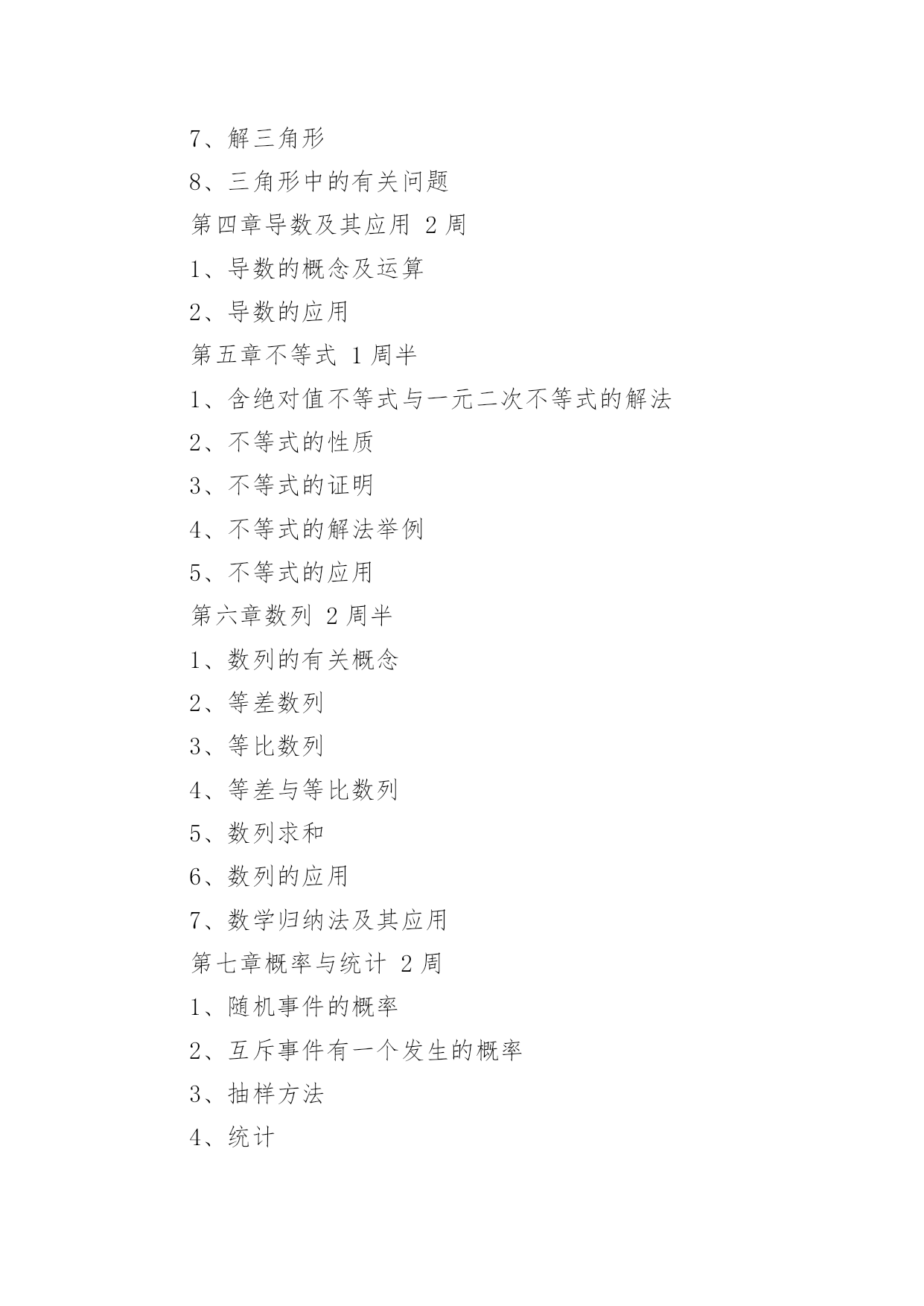 7、解三角形

8、三角形中的有关问题

第四章导数及其应用 2 周

1、导数的概念及运算

2、导数的应用

第五章不等式 1 周半

1、含绝对值不等式与一元二次不等式的解法

2、不等式的性质

3、不等式的证明

4、不等式的解法举例

5、不等式的应用

第六章数列 2 周半

1、数列的有关概念

2、等差数列

3、等比数列

4、等差与等比数列

5、数列求和

6、数列的应用

7、数学归纳法及其应用

第七章概率与统计 2 周

1、随机事件的概率

2、互斥事件有一个发生的概率

3、抽样方法

4、统计